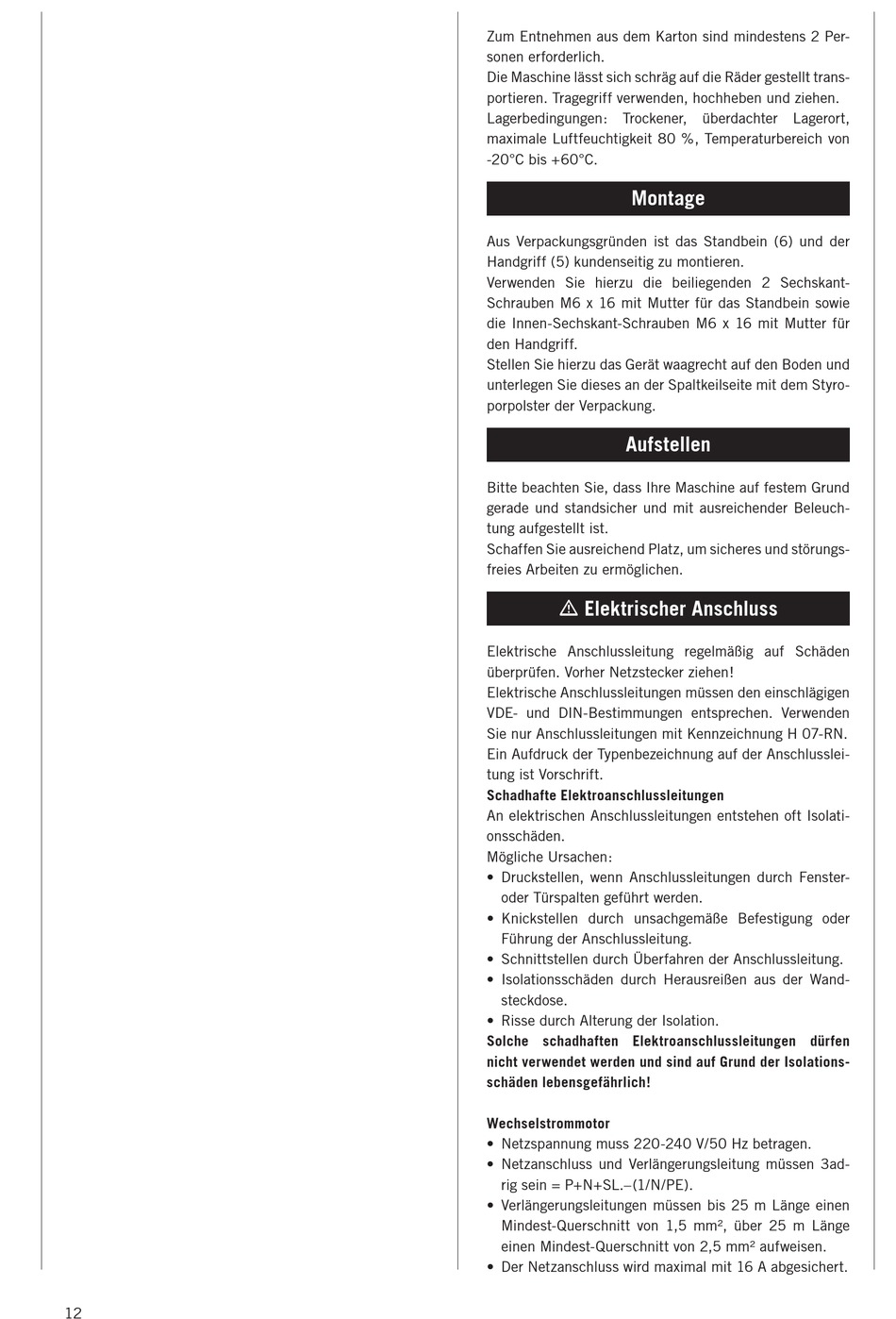 Zum Entnehmen aus dem Karton sind mindestens 2 Personen erforderlich.
Die Maschine lässt sich schräg auf die Räder gestellt transportieren. Tragegriff verwenden, hochheben und ziehen.
Lagerbedingungen: Trockener, überdachter Lagerort, maximale Luftfeuchtigkeit 80 %, Temperaturbereich von -20°C bis +60°C.

Montage

Aus Verpackungsgründen ist das Standbein (6) und der Handgriff (5) kundenseitig zu montieren.
Verwenden Sie hierzu die beiliegenden 2 Sechskant-Schrauben M6 x 16 mit Mutter für das Standbein sowie die Innen-Sechskant-Schrauben M6 x 16 mit Mutter für den Handgriff.
Stellen Sie hierzu das Gerät waagrecht auf den Boden und unterlegen Sie dieses an der Spaltkeilseite mit dem Styroporpolster der Verpackung.

Aufstellen

Bitte beachten Sie, dass Ihre Maschine auf festem Grund gerade und standsicher und mit ausreichender Beleuchtung aufgestellt ist.
Schaffen Sie ausreichend Platz, um sicheres und störungsfreies Arbeiten zu ermöglichen.

⚠ Elektrischer Anschluss

Elektrische Anschlussleitung regelmäßig auf Schäden überprüfen. Vorher Netzstecker ziehen!
Elektrische Anschlussleitungen müssen den einschlägigen VDE- und DIN-Bestimmungen entsprechen. Verwenden Sie nur Anschlussleitungen mit Kennzeichnung H 07-RN.
Ein Aufdruck der Typenbezeichnung auf der Anschlussleitung ist Vorschrift.
Schadhafte Elektroanschlussleitungen
An elektrischen Anschlussleitungen entstehen oft Isolationsschäden.
Mögliche Ursachen:
• Druckstellen, wenn Anschlussleitungen durch Fenster- oder Türspalten geführt werden.
• Knickstellen durch unsachgemäße Befestigung oder Führung der Anschlussleitung.
• Schnittstellen durch Überfahren der Anschlussleitung.
• Isolationsschäden durch Herausreißen aus der Wandsteckdose.
• Risse durch Alterung der Isolation.
Solche schadhaften Elektroanschlussleitungen dürfen nicht verwendet werden und sind auf Grund der Isolationsschäden lebensgefährlich!

Wechselstrommotor
• Netzspannung muss 220-240 V/50 Hz betragen.
• Netzanschluss und Verlängerungsleitung müssen 3adrig sein = P+N+SL.–(1/N/PE).
• Verlängerungsleitungen müssen bis 25 m Länge einen Mindest-Querschnitt von 1,5 mm², über 25 m Länge einen Mindest-Querschnitt von 2,5 mm² aufweisen.
• Der Netzanschluss wird maximal mit 16 A abgesichert.

12